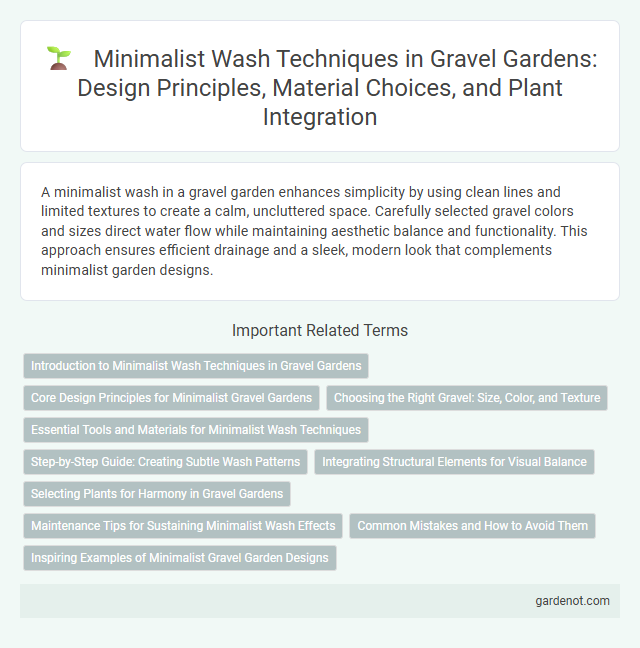 Minimalist Wash Techniques in Gravel Gardens: Design Principles, Material Choices, and Plant Integration

A minimalist wash in a gravel garden enhances simplicity by using clean lines and limited textures to create a calm, uncluttered space. Carefully selected gravel colors and sizes direct water flow while maintaining aesthetic balance and functionality. This approach ensures efficient drainage and a sleek, modern look that complements minimalist garden designs.

Important Related Terms

Introduction to Minimalist Wash Techniques in Gravel Gardens

Core Design Principles for Minimalist Gravel Gardens

Choosing the Right Gravel: Size, Color, and Texture

Essential Tools and Materials for Minimalist Wash Techniques

Step-by-Step Guide: Creating Subtle Wash Patterns

Integrating Structural Elements for Visual Balance

Selecting Plants for Harmony in Gravel Gardens

Maintenance Tips for Sustaining Minimalist Wash Effects

Common Mistakes and How to Avoid Them

Inspiring Examples of Minimalist Gravel Garden Designs

gardenot.com